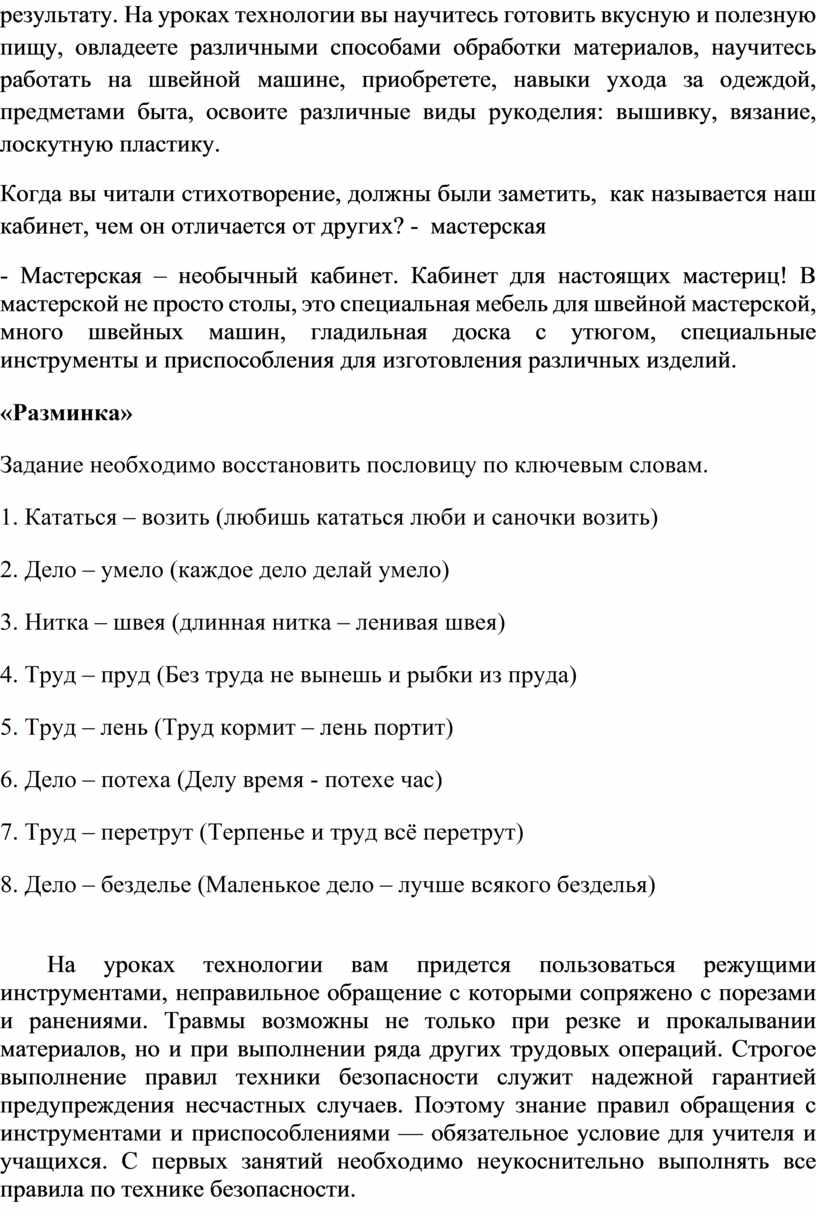 результату. На уроках технологии вы научитесь готовить вкусную и полезную пищу, овладеете различными способами обработки материалов, научитесь работать на швейной машине, приобретете, навыки ухода за одеждой, предметами быта, освоите различные виды рукоделия: вышивку, вязание, лоскутную пластику.

Когда вы читали стихотворение, должны были заметить, как называется наш кабинет, чем он отличается от других? - мастерская

- Мастерская – необычный кабинет. Кабинет для настоящих мастериц! В мастерской не просто столы, это специальная мебель для швейной мастерской, много швейных машин, гладильная доска с утюгом, специальные инструменты и приспособления для изготовления различных изделий.

«Разминка»

Задание необходимо восстановить пословицу по ключевым словам.

1. Кататься – возить (любишь кататься люби и саночки возить)

2. Дело – умело (каждое дело делай умело)

3. Нитка – швея (длинная нитка – ленивая швея)

4. Труд – пруд (Без труда не вынешь и рыбки из пруда)

5. Труд – лень (Труд кормит – лень портит)

6. Дело – потеха (Делу время - потехе час)

7. Труд – перетрут (Терпенье и труд всё перетрут)

8. Дело – безделье (Маленькое дело – лучше всякого безделья)

На уроках технологии вам придется пользоваться режущими инструментами, неправильное обращение с которыми сопряжено с порезами и ранениями. Травмы возможны не только при резке и прокалывании материалов, но и при выполнении ряда других трудовых операций. Строгое выполнение правил техники безопасности служит надежной гарантией предупреждения несчастных случаев. Поэтому знание правил обращения с инструментами и приспособлениями — обязательное условие для учителя и учащихся. С первых занятий необходимо неукоснительно выполнять все правила по технике безопасности.